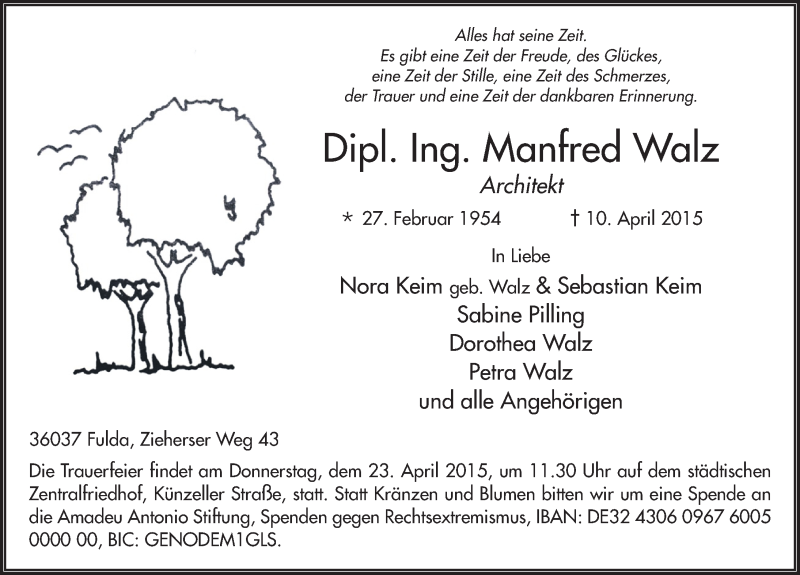 Alles hat seine Zeit.
Es gibt eine Zeit der Freude, des Glückes,
eine Zeit der Stille, eine Zeit des Schmerzes,
der Trauer und eine Zeit der dankbaren Erinnerung.

Dipl. Ing. Manfred Walz
Architekt

* 27. Februar 1954 † 10. April 2015

In Liebe

Nora Keim geb. Walz & Sebastian Keim
Sabine Pilling
Dorothea Walz
Petra Walz
und alle Angehörigen

36037 Fulda, Zieherser Weg 43

Die Trauerfeier findet am Donnerstag, dem 23. April 2015, um 11.30 Uhr auf dem städtischen Zentralfriedhof, Künzeller Straße, statt. Statt Kränzen und Blumen bitten wir um eine Spende an die Amadeu Antonio Stiftung, Spenden gegen Rechtsextremismus, IBAN: DE32 4306 0967 6005 0000 00, BIC: GENODEM1GLS.